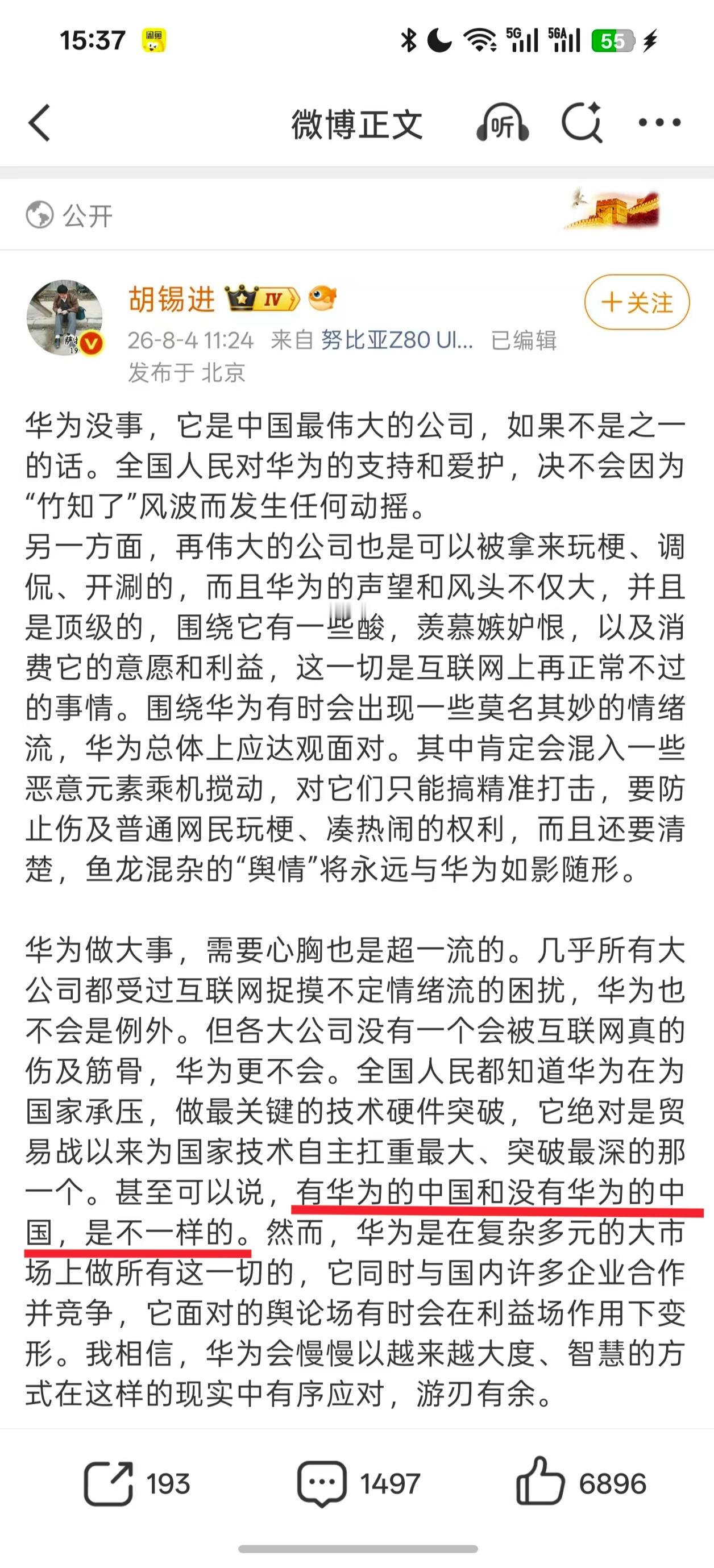 15:37 5G 5GA 55

微博正文 听

公开

胡锡进 IV

+关注

26-8-4 11:24 来自 努比亚Z80 Ul... 已编辑
发布于 北京

华为没事，它是中国最伟大的公司，如果不是之一的话。全国人民对华为的支持和爱护，决不会因为“竹知了”风波而发生任何动摇。
另一方面，再伟大的公司也是可以被拿来玩梗、调侃、开涮的，而且华为的声望和风头不仅大，并且是顶级的，围绕它有一些酸，羡慕嫉妒恨，以及消费它的意愿和利益，这一切是互联网上再正常不过的事情。围绕华为有时会出现一些莫名其妙的情绪流，华为总体上应达观面对。其中肯定会混入一些恶意元素乘机搅动，对它们只能搞精准打击，要防止伤及普通网民玩梗、凑热闹的权利，而且还要清楚，鱼龙混杂的“舆情”将永远与华为如影随形。

华为做大事，需要心胸也是超一流的。几乎所有大公司都受过互联网捉摸不定情绪流的困扰，华为也不会是例外。但各大公司没有一个会被互联网真的伤及筋骨，华为更不会。全国人民都知道华为在为国家承压，做最关键的技术硬件突破，它绝对是贸易战以来为国家技术自主扛重最大、突破最深的那一个。甚至可以说，有华为的中国和没有华为的中国，是不一样的。然而，华为是在复杂多元的大市场上做所有这一切的，它同时与国内许多企业合作并竞争，它面对的舆论场有时会在利益场作用下变形。我相信，华为会慢慢以越来越大度、智慧的方式在这样的现实中有序应对，游刃有余。

193 1497 6896